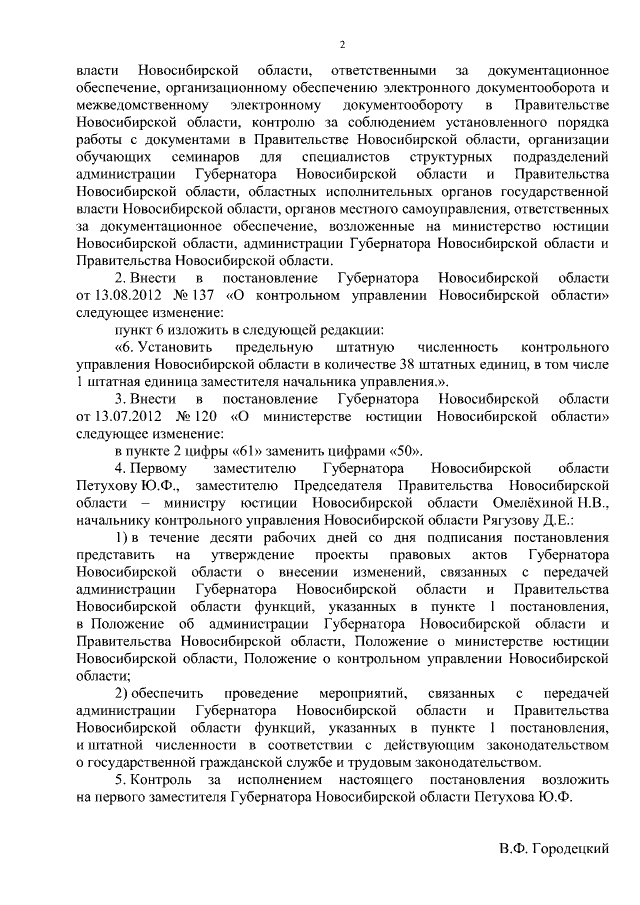 2

власти Новосибирской области, ответственными за документационное обеспечение, организационному обеспечению электронного документооборота и межведомственному электронному документообороту в Правительстве Новосибирской области, контролю за соблюдением установленного порядка работы с документами в Правительстве Новосибирской области, организации обучающих семинаров для специалистов структурных подразделений администрации Губернатора Новосибирской области и Правительства Новосибирской области, областных исполнительных органов государственной власти Новосибирской области, органов местного самоуправления, ответственных за документационное обеспечение, возложенные на министерство юстиции Новосибирской области, администрации Губернатора Новосибирской области и Правительства Новосибирской области.

2. Внести в постановление Губернатора Новосибирской области от 13.08.2012 № 137 «О контрольном управлении Новосибирской области» следующее изменение:

пункт 6 изложить в следующей редакции:

«6. Установить предельную штатную численность контрольного управления Новосибирской области в количестве 38 штатных единиц, в том числе 1 штатная единица заместителя начальника управления.».

3. Внести в постановление Губернатора Новосибирской области от 13.07.2012 № 120 «О министерстве юстиции Новосибирской области» следующее изменение:

в пункте 2 цифры «61» заменить цифрами «50».

4. Первому заместителю Губернатора Новосибирской области Петухову Ю.Ф., заместителю Председателя Правительства Новосибирской области – министру юстиции Новосибирской области Омелёхиной Н.В., начальнику контрольного управления Новосибирской области Рягузову Д.Е.:

1) в течение десяти рабочих дней со дня подписания постановления представить на утверждение проекты правовых актов Губернатора Новосибирской области о внесении изменений, связанных с передачей администрации Губернатора Новосибирской области и Правительства Новосибирской области функций, указанных в пункте 1 постановления, в Положение об администрации Губернатора Новосибирской области и Правительства Новосибирской области, Положение о министерстве юстиции Новосибирской области, Положение о контрольном управлении Новосибирской области;

2) обеспечить проведение мероприятий, связанных с передачей администрации Губернатора Новосибирской области и Правительства Новосибирской области функций, указанных в пункте 1 постановления, и штатной численности в соответствии с действующим законодательством о государственной гражданской службе и трудовым законодательством.

5. Контроль за исполнением настоящего постановления возложить на первого заместителя Губернатора Новосибирской области Петухова Ю.Ф.

В.Ф. Городецкий